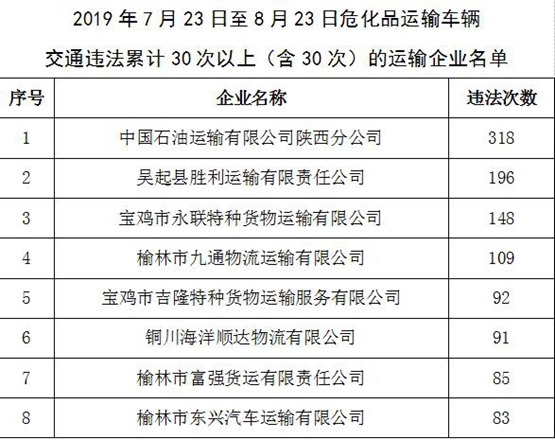 2019 年 7 月 23 日至 8 月 23 日危化品运输车辆

交通违法累计 30 次以上（含 30 次）的运输企业名单

| 序号 | 企业名称 | 违法次数 |
|---|---|---|
| 1 | 中国石油运输有限公司陕西分公司 | 318 |
| 2 | 吴起县胜利运输有限责任公司 | 196 |
| 3 | 宝鸡市永联特种货物运输有限公司 | 148 |
| 4 | 榆林市九通物流运输有限公司 | 109 |
| 5 | 宝鸡市吉隆特种货物运输服务有限公司 | 92 |
| 6 | 铜川海洋顺达物流有限公司 | 91 |
| 7 | 榆林市富强货运有限责任公司 | 85 |
| 8 | 榆林市东兴汽车运输有限公司 | 83 |